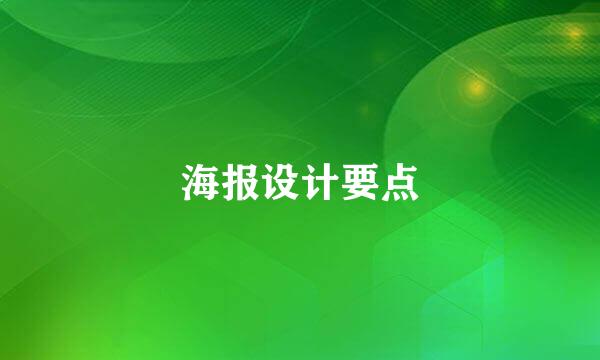 海报设计要点